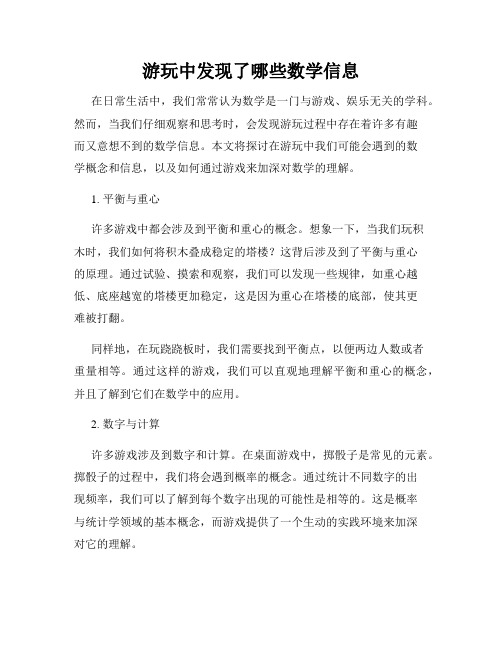 游玩中发现了哪些数学信息

在日常生活中，我们常常认为数学是一门与游戏、娱乐无关的学科。然而，当我们仔细观察和思考时，会发现游玩过程中存在着许多有趣而又意想不到的数学信息。本文将探讨在游玩中我们可能会遇到的数学概念和信息，以及如何通过游戏来加深对数学的理解。

1. 平衡与重心

许多游戏中都会涉及到平衡和重心的概念。想象一下，当我们玩积木时，我们如何将积木叠成稳定的塔楼？这背后涉及到了平衡与重心的原理。通过试验、摸索和观察，我们可以发现一些规律，如重心越低、底座越宽的塔楼更加稳定，这是因为重心在塔楼的底部，使其更难被打翻。

同样地，在玩跷跷板时，我们需要找到平衡点，以便两边人数或者重量相等。通过这样的游戏，我们可以直观地理解平衡和重心的概念，并且了解到它们在数学中的应用。

2. 数字与计算

许多游戏涉及到数字和计算。在桌面游戏中，掷骰子是常见的元素。掷骰子的过程中，我们将会遇到概率的概念。通过统计不同数字的出现频率，我们可以了解到每个数字出现的可能性是相等的。这是概率与统计学领域的基本概念，而游戏提供了一个生动的实践环境来加深对它的理解。